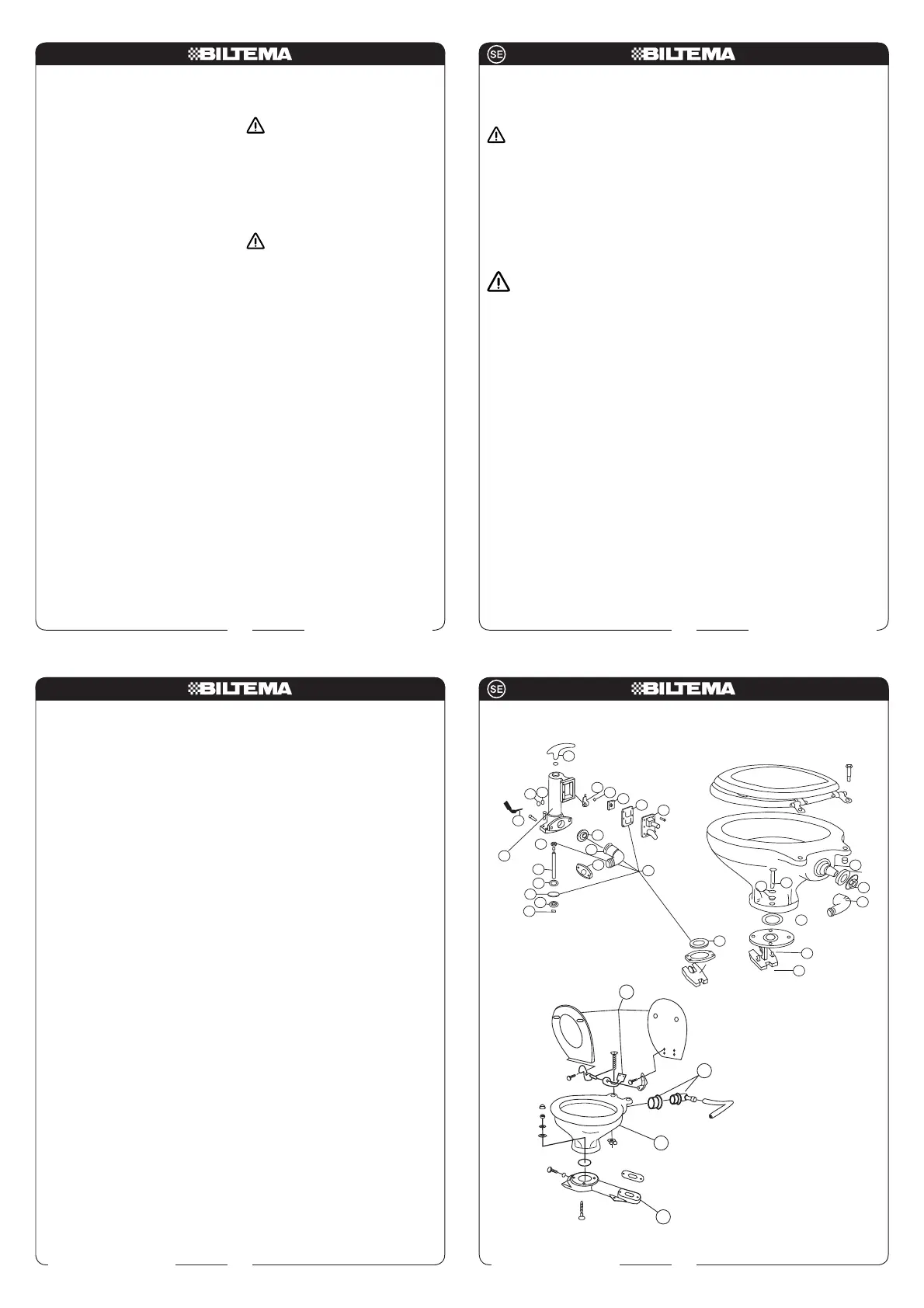 BILTEMA

SE BILTEMA

BILTEMA

SE BILTEMA